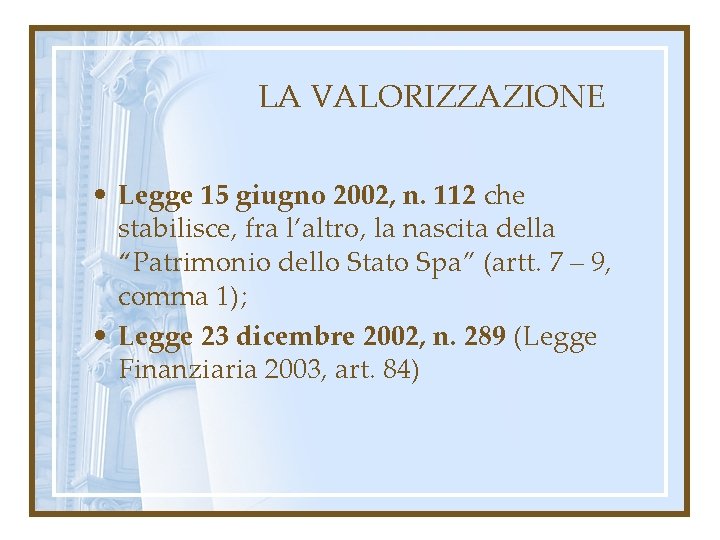 LA VALORIZZAZIONE

• Legge 15 giugno 2002, n. 112 che stabilisce, fra l'altro, la nascita della "Patrimonio dello Stato Spa" (artt. 7 – 9, comma 1);
• Legge 23 dicembre 2002, n. 289 (Legge Finanziaria 2003, art. 84)